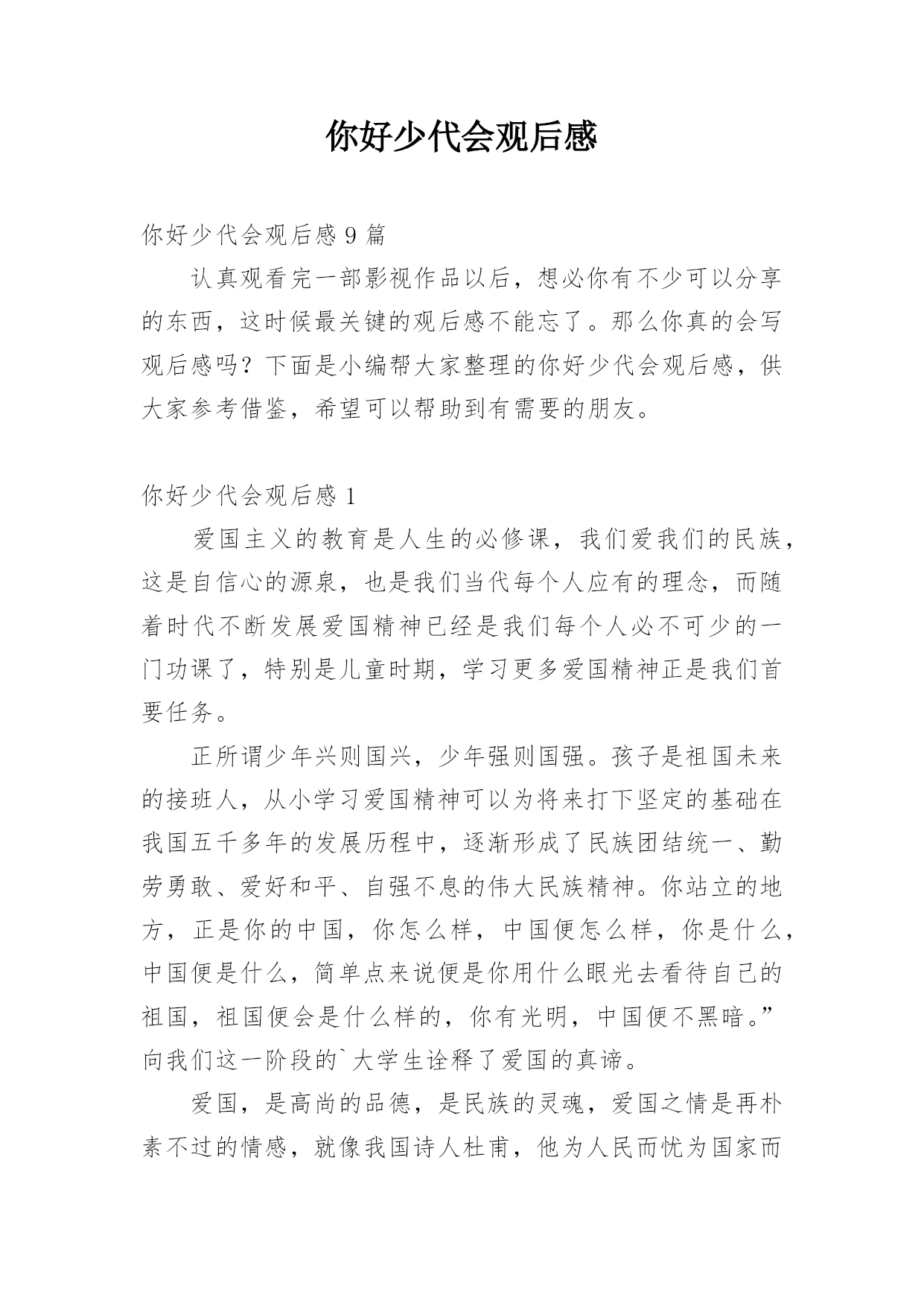 你好少代会观后感

你好少代会观后感 9 篇

认真观看完一部影视作品以后，想必你有不少可以分享的东西，这时候最关键的观后感不能忘了。那么你真的会写观后感吗？下面是小编帮大家整理的你好少代会观后感，供大家参考借鉴，希望可以帮助到有需要的朋友。

你好少代会观后感 1

爱国主义的教育是人生的必修课，我们爱我们的民族，这是自信心的源泉，也是我们当代每个人应有的理念，而随着时代不断发展爱国精神已经是我们每个人必不可少的一门功课了，特别是儿童时期，学习更多爱国精神正是我们首要任务。

正所谓少年兴则国兴，少年强则国强。孩子是祖国未来的接班人，从小学习爱国精神可以为将来打下坚定的基础在我国五千多年的发展历程中，逐渐形成了民族团结统一、勤劳勇敢、爱好和平、自强不息的伟大民族精神。你站立的地方，正是你的中国，你怎么样，中国便怎么样，你是什么，中国便是什么，简单点来说便是你用什么眼光去看待自己的祖国，祖国便会是什么样的，你有光明，中国便不黑暗。”向我们这一阶段的`大学生诠释了爱国的真谛。

爱国，是高尚的品德，是民族的灵魂，爱国之情是再朴素不过的情感，就像我国诗人杜甫，他为人民而忧为国家而